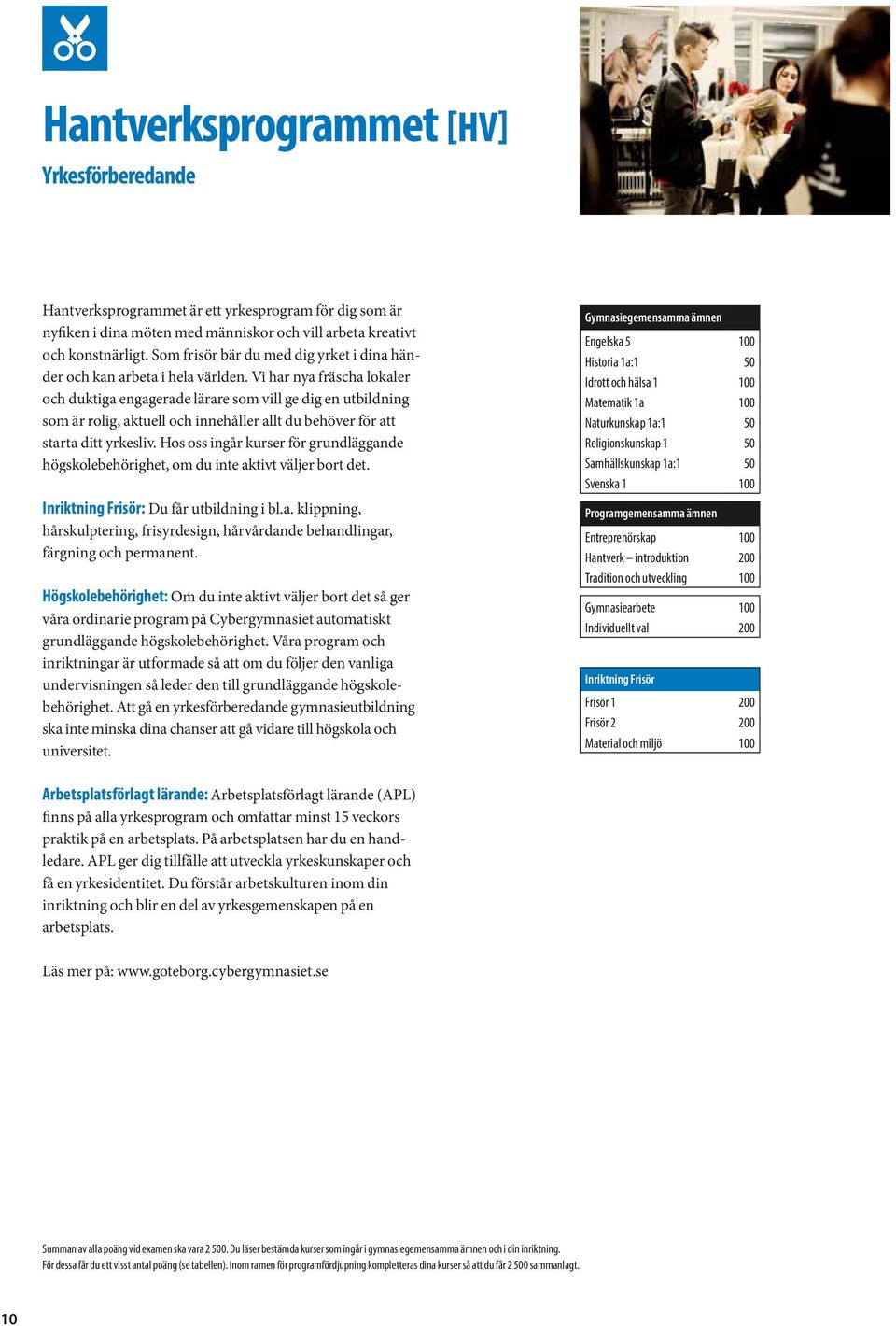 Hantverksprogrammet [HV]

Yrkesförberedande

Hantverksprogrammet är ett yrkesprogram för dig som är nyfiken i dina möten med människor och vill arbeta kreativt och konstnärligt. Som frisör bär du med dig yrket i dina händer och kan arbeta i hela världen. Vi har nya fräscha lokaler och duktiga engagerade lärare som vill ge dig en utbildning som är rolig, aktuell och innehåller allt du behöver för att starta ditt yrkesliv. Hos oss ingår kurser för grundläggande högskolebehörighet, om du inte aktivt väljer bort det.

Inriktning Frisör: Du får utbildning i bl.a. klippning, hårskulptering, frisyrdesign, hårvårdande behandlingar, färgning och permanent.

Högskolebehörighet: Om du inte aktivt väljer bort det så ger våra ordinarie program på Cybergymnasiet automatiskt grundläggande högskolebehörighet. Våra program och inriktningar är utformade så att om du följer den vanliga undervisningen så leder den till grundläggande högskolebehörighet. Att gå en yrkesförberedande gymnasieutbildning ska inte minska dina chanser att gå vidare till högskola och universitet.

Arbetsplatsförlagt lärande: Arbetsplatsförlagt lärande (APL) finns på alla yrkesprogram och omfattar minst 15 veckors praktik på en arbetsplats. På arbetsplatsen har du en handledare. APL ger dig tillfälle att utveckla yrkeskunskaper och få en yrkesidentitet. Du förstår arbetskulturen inom din inriktning och blir en del av yrkesgemenskapen på en arbetsplats.

Läs mer på: www.goteborg.cybergymnasiet.se

| Gymnasiegemensamma ämnen | |
|---|---|
| Engelska 5 | 100 |
| Historia 1a:1 | 50 |
| Idrott och hälsa 1 | 100 |
| Matematik 1a | 100 |
| Naturkunskap 1a:1 | 50 |
| Religionskunskap 1 | 50 |
| Samhällskunskap 1a:1 | 50 |
| Svenska 1 | 100 |

| Programgemensamma ämnen | |
|---|---|
| Entreprenörskap | 100 |
| Hantverk – introduktion | 200 |
| Tradition och utveckling | 100 |

| | |
|---|---|
| Gymnasiearbete | 100 |
| Individuellt val | 200 |

| Inriktning Frisör | |
|---|---|
| Frisör 1 | 200 |
| Frisör 2 | 200 |
| Material och miljö | 100 |

Summan av alla poäng vid examen ska vara 2 500. Du läser bestämda kurser som ingår i gymnasiegemensamma ämnen och i din inriktning. För dessa får du ett visst antal poäng (se tabellen). Inom ramen för programfördjupning kompletteras dina kurser så att du får 2 500 sammanlagt.

10